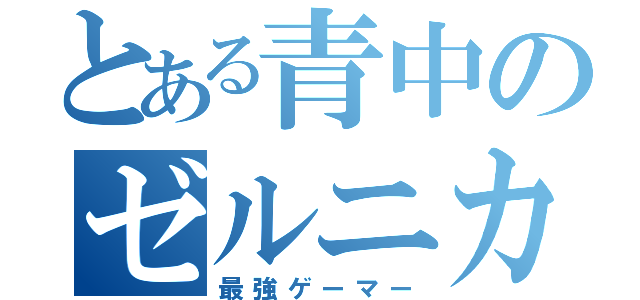 とある青中のゼルニカ
最強ゲーマー